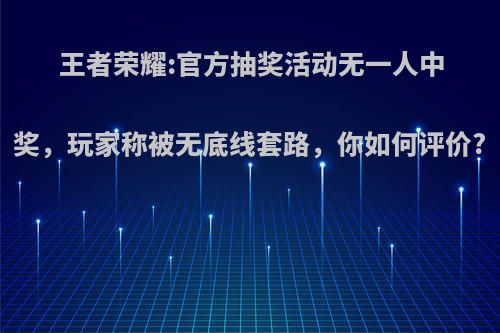 王者荣耀:官方抽奖活动无一人中奖，玩家称被无底线套路，你如何评价?